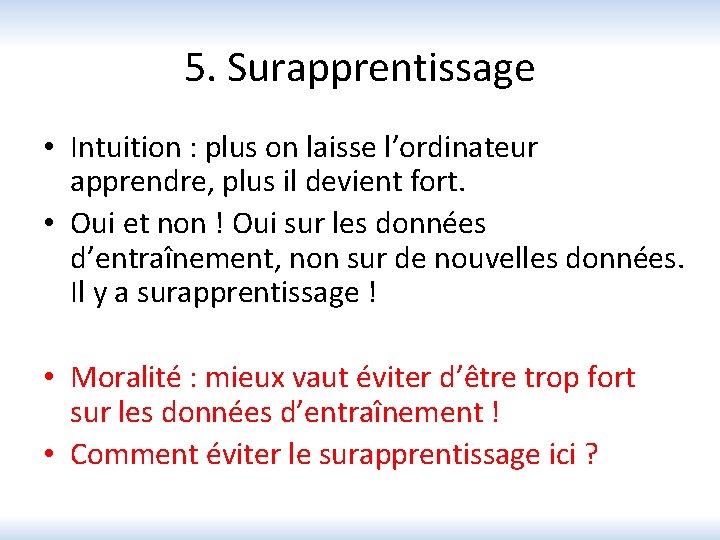 5. Surapprentissage

• Intuition : plus on laisse l’ordinateur apprendre, plus il devient fort.
• Oui et non ! Oui sur les données d’entraînement, non sur de nouvelles données. Il y a surapprentissage !

• Moralité : mieux vaut éviter d’être trop fort sur les données d’entraînement !
• Comment éviter le surapprentissage ici ?